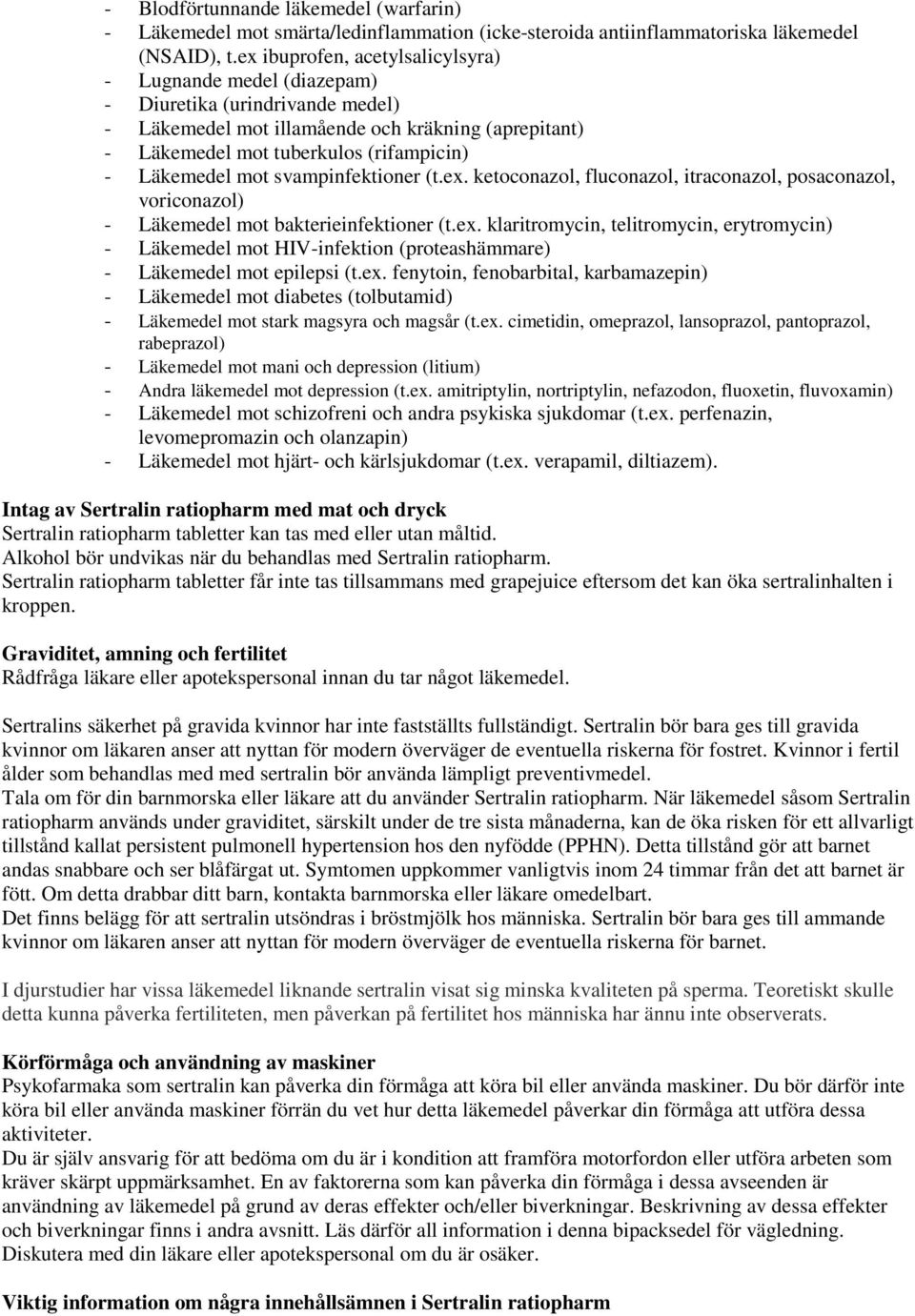 - Blodförtunnande läkemedel (warfarin)
- Läkemedel mot smärta/ledinflammation (icke-steroida antiinflammatoriska läkemedel (NSAID), t.ex ibuprofen, acetylsalicylsyra)
- Lugnande medel (diazepam)
- Diuretika (urindrivande medel)
- Läkemedel mot illamående och kräkning (aprepitant)
- Läkemedel mot tuberkulos (rifampicin)
- Läkemedel mot svampinfektioner (t.ex. ketoconazol, fluconazol, itraconazol, posaconazol, voriconazol)
- Läkemedel mot bakterieinfektioner (t.ex. klaritromycin, telitromycin, erytromycin)
- Läkemedel mot HIV-infektion (proteashämmare)
- Läkemedel mot epilepsi (t.ex. fenytoin, fenobarbital, karbamazepin)
- Läkemedel mot diabetes (tolbutamid)
- Läkemedel mot stark magsyra och magsår (t.ex. cimetidin, omeprazol, lansoprazol, pantoprazol, rabeprazol)
- Läkemedel mot mani och depression (litium)
- Andra läkemedel mot depression (t.ex. amitriptylin, nortriptylin, nefazodon, fluoxetin, fluvoxamin)
- Läkemedel mot schizofreni och andra psykiska sjukdomar (t.ex. perfenazin, levomepromazin och olanzapin)
- Läkemedel mot hjärt- och kärlsjukdomar (t.ex. verapamil, diltiazem).

Intag av Sertralin ratiopharm med mat och dryck
Sertralin ratiopharm tabletter kan tas med eller utan måltid.
Alkohol bör undvikas när du behandlas med Sertralin ratiopharm.
Sertralin ratiopharm tabletter får inte tas tillsammans med grapejuice eftersom det kan öka sertralinhalten i kroppen.

Graviditet, amning och fertilitet
Rådfråga läkare eller apotekspersonal innan du tar något läkemedel.

Sertralins säkerhet på gravida kvinnor har inte fastställts fullständigt. Sertralin bör bara ges till gravida kvinnor om läkaren anser att nyttan för modern överväger de eventuella riskerna för fostret. Kvinnor i fertil ålder som behandlas med med sertralin bör använda lämpligt preventivmedel.
Tala om för din barnmorska eller läkare att du använder Sertralin ratiopharm. När läkemedel såsom Sertralin ratiopharm används under graviditet, särskilt under de tre sista månaderna, kan de öka risken för ett allvarligt tillstånd kallat persistent pulmonell hypertension hos den nyfödde (PPHN). Detta tillstånd gör att barnet andas snabbare och ser blåfärgat ut. Symtomen uppkommer vanligtvis inom 24 timmar från det att barnet är fött. Om detta drabbar ditt barn, kontakta barnmorska eller läkare omedelbart.
Det finns belägg för att sertralin utsöndras i bröstmjölk hos människa. Sertralin bör bara ges till ammande kvinnor om läkaren anser att nyttan för modern överväger de eventuella riskerna för barnet.

I djurstudier har vissa läkemedel liknande sertralin visat sig minska kvaliteten på sperma. Teoretiskt skulle detta kunna påverka fertiliteten, men påverkan på fertilitet hos människa har ännu inte observerats.

Körförmåga och användning av maskiner
Psykofarmaka som sertralin kan påverka din förmåga att köra bil eller använda maskiner. Du bör därför inte köra bil eller använda maskiner förrän du vet hur detta läkemedel påverkar din förmåga att utföra dessa aktiviteter.
Du är själv ansvarig för att bedöma om du är i kondition att framföra motorfordon eller utföra arbeten som kräver skärpt uppmärksamhet. En av faktorerna som kan påverka din förmåga i dessa avseenden är användning av läkemedel på grund av deras effekter och/eller biverkningar. Beskrivning av dessa effekter och biverkningar finns i andra avsnitt. Läs därför all information i denna bipacksedel för vägledning. Diskutera med din läkare eller apotekspersonal om du är osäker.

Viktig information om några innehållsämnen i Sertralin ratiopharm